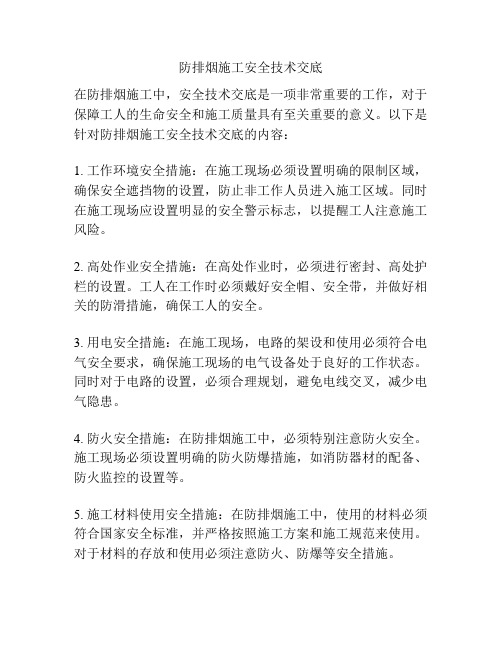 防排烟施工安全技术交底

在防排烟施工中，安全技术交底是一项非常重要的工作，对于保障工人的生命安全和施工质量具有至关重要的意义。以下是针对防排烟施工安全技术交底的内容：

1. 工作环境安全措施：在施工现场必须设置明确的限制区域，确保安全遮挡物的设置，防止非工作人员进入施工区域。同时在施工现场应设置明显的安全警示标志，以提醒工人注意施工风险。

2. 高处作业安全措施：在高处作业时，必须进行密封、高处护栏的设置。工人在工作时必须戴好安全帽、安全带，并做好相关的防滑措施，确保工人的安全。

3. 用电安全措施：在施工现场，电路的架设和使用必须符合电气安全要求，确保施工现场的电气设备处于良好的工作状态。同时对于电路的设置，必须合理规划，避免电线交叉，减少电气隐患。

4. 防火安全措施：在防排烟施工中，必须特别注意防火安全。施工现场必须设置明确的防火防爆措施，如消防器材的配备、防火监控的设置等。

5. 施工材料使用安全措施：在防排烟施工中，使用的材料必须符合国家安全标准，并严格按照施工方案和施工规范来使用。对于材料的存放和使用必须注意防火、防爆等安全措施。